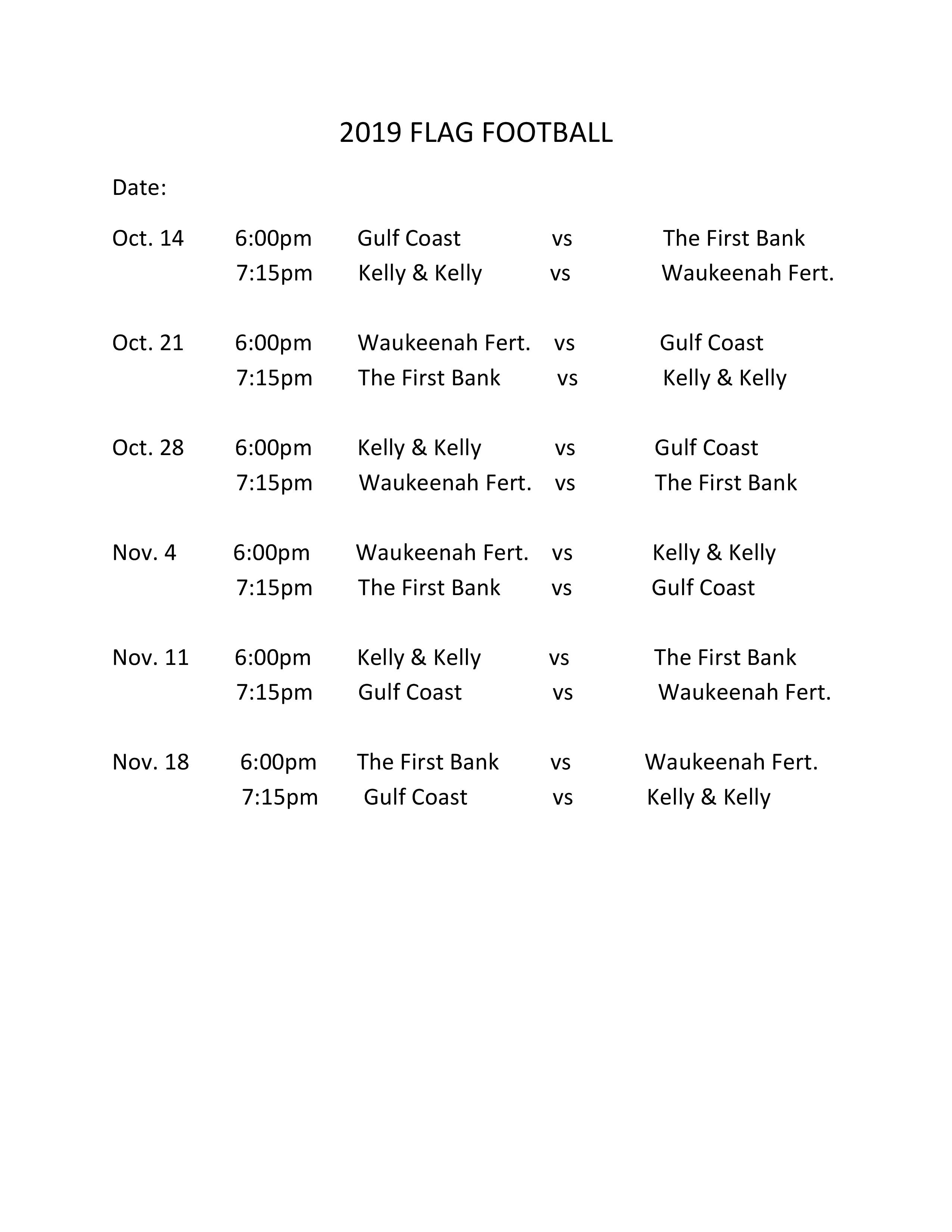 2019 FLAG FOOTBALL

Date:

Oct. 14 6:00pm Gulf Coast vs The First Bank
7:15pm Kelly & Kelly vs Waukeenah Fert.

Oct. 21 6:00pm Waukeenah Fert. vs Gulf Coast
7:15pm The First Bank vs Kelly & Kelly

Oct. 28 6:00pm Kelly & Kelly vs Gulf Coast
7:15pm Waukeenah Fert. vs The First Bank

Nov. 4 6:00pm Waukeenah Fert. vs Kelly & Kelly
7:15pm The First Bank vs Gulf Coast

Nov. 11 6:00pm Kelly & Kelly vs The First Bank
7:15pm Gulf Coast vs Waukeenah Fert.

Nov. 18 6:00pm The First Bank vs Waukeenah Fert.
7:15pm Gulf Coast vs Kelly & Kelly